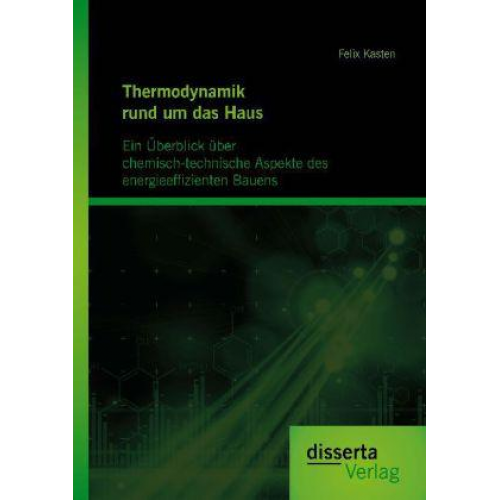 Felix Kasten

Thermodynamik rund um das Haus

Ein Überblick über chemisch-technische Aspekte des energieeffizienten Bauens

disserta Verlag